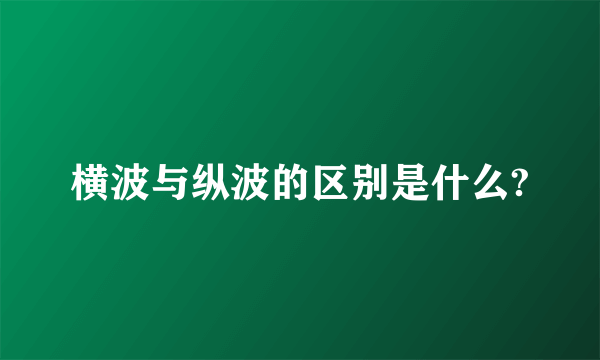 横波与纵波的区别是什么?